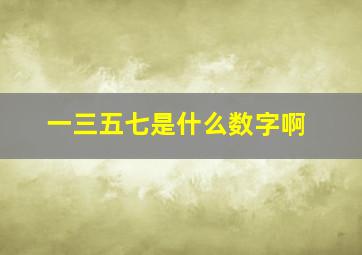 一三五七是什么数字啊